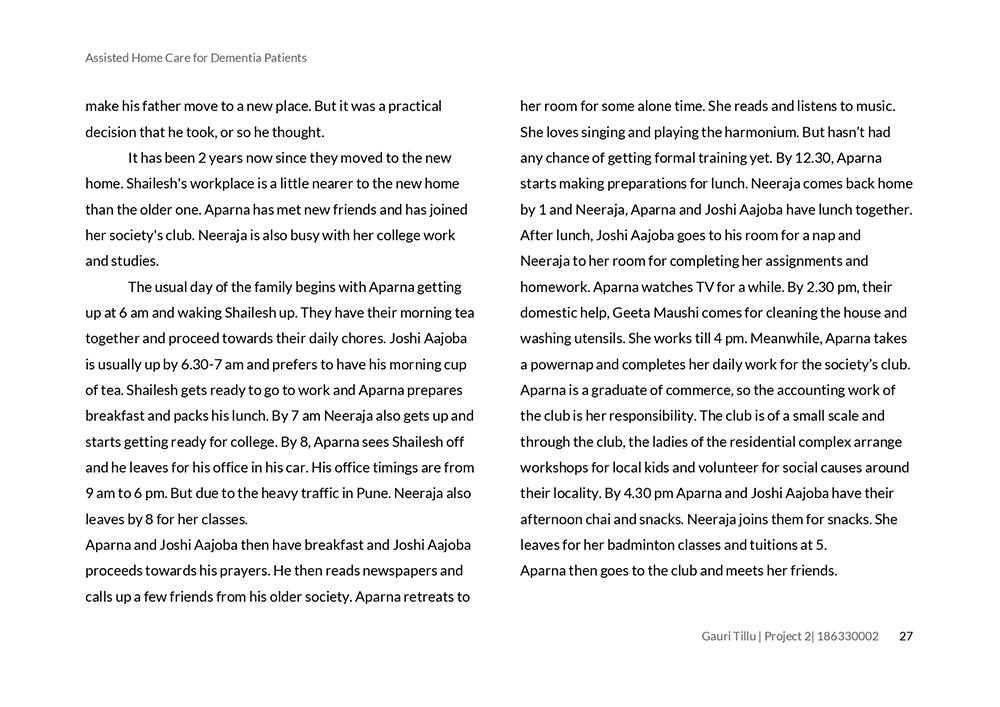 Assisted Home Care for Dementia Patients

make his father move to a new place. But it was a practical decision that he took, or so he thought.

It has been 2 years now since they moved to the new home. Shailesh's workplace is a little nearer to the new home than the older one. Aparna has met new friends and has joined her society's club. Neeraja is also busy with her college work and studies.

The usual day of the family begins with Aparna getting up at 6 am and waking Shailesh up. They have their morning tea together and proceed towards their daily chores. Joshi Aajoba is usually up by 6.30-7 am and prefers to have his morning cup of tea. Shailesh gets ready to go to work and Aparna prepares breakfast and packs his lunch. By 7 am Neeraja also gets up and starts getting ready for college. By 8, Aparna sees Shailesh off and he leaves for his office in his car. His office timings are from 9 am to 6 pm. But due to the heavy traffic in Pune. Neeraja also leaves by 8 for her classes.
Aparna and Joshi Aajoba then have breakfast and Joshi Aajoba proceeds towards his prayers. He then reads newspapers and calls up a few friends from his older society. Aparna retreats to her room for some alone time. She reads and listens to music. She loves singing and playing the harmonium. But hasn't had any chance of getting formal training yet. By 12.30, Aparna starts making preparations for lunch. Neeraja comes back home by 1 and Neeraja, Aparna and Joshi Aajoba have lunch together. After lunch, Joshi Aajoba goes to his room for a nap and Neeraja to her room for completing her assignments and homework. Aparna watches TV for a while. By 2.30 pm, their domestic help, Geeta Maushi comes for cleaning the house and washing utensils. She works till 4 pm. Meanwhile, Aparna takes a powernap and completes her daily work for the society's club. Aparna is a graduate of commerce, so the accounting work of the club is her responsibility. The club is of a small scale and through the club, the ladies of the residential complex arrange workshops for local kids and volunteer for social causes around their locality. By 4.30 pm Aparna and Joshi Aajoba have their afternoon chai and snacks. Neeraja joins them for snacks. She leaves for her badminton classes and tuitions at 5.
Aparna then goes to the club and meets her friends.

Gauri Tillu | Project 2| 186330002 27